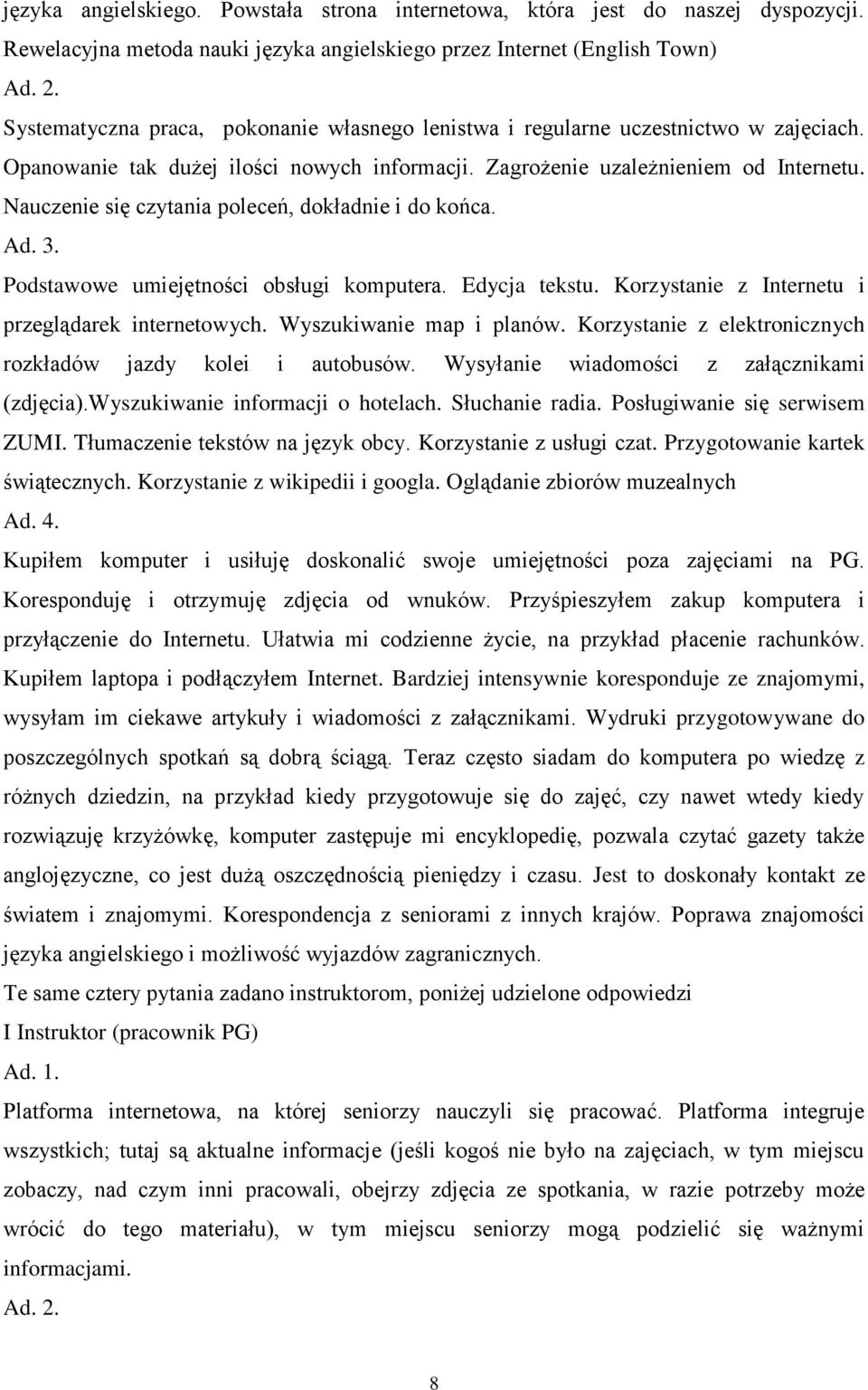 języka angielskiego. Powstała strona internetowa, która jest do naszej dyspozycji. Rewelacyjna metoda nauki języka angielskiego przez Internet (English Town)

Ad. 2.

Systematyczna praca, pokonanie własnego lenistwa i regularne uczestnictwo w zajęciach. Opanowanie tak dużej ilości nowych informacji. Zagrożenie uzależnieniem od Internetu. Nauczenie się czytania poleceń, dokładnie i do końca.

Ad. 3.

Podstawowe umiejętności obsługi komputera. Edycja tekstu. Korzystanie z Internetu i przeglądarek internetowych. Wyszukiwanie map i planów. Korzystanie z elektronicznych rozkładów jazdy kolei i autobusów. Wysyłanie wiadomości z załącznikami (zdjęcia).Wyszukiwanie informacji o hotelach. Słuchanie radia. Posługiwanie się serwisem ZUMI. Tłumaczenie tekstów na język obcy. Korzystanie z usługi czat. Przygotowanie kartek świątecznych. Korzystanie z wikipedii i googla. Oglądanie zbiorów muzealnych

Ad. 4.

Kupiłem komputer i usiłuję doskonalić swoje umiejętności poza zajęciami na PG. Koresponduję i otrzymuję zdjęcia od wnuków. Przyśpieszyłem zakup komputera i przyłączenie do Internetu. Ułatwia mi codzienne życie, na przykład płacenie rachunków. Kupiłem laptopa i podłączyłem Internet. Bardziej intensywnie koresponduje ze znajomymi, wysyłam im ciekawe artykuły i wiadomości z załącznikami. Wydruki przygotowywane do poszczególnych spotkań są dobrą ściągą. Teraz często siadam do komputera po wiedzę z różnych dziedzin, na przykład kiedy przygotowuje się do zajęć, czy nawet wtedy kiedy rozwiązuję krzyżówkę, komputer zastępuje mi encyklopedię, pozwala czytać gazety także anglojęzyczne, co jest dużą oszczędnością pieniędzy i czasu. Jest to doskonały kontakt ze światem i znajomymi. Korespondencja z seniorami z innych krajów. Poprawa znajomości języka angielskiego i możliwość wyjazdów zagranicznych.

Te same cztery pytania zadano instruktorom, poniżej udzielone odpowiedzi

I Instruktor (pracownik PG)

Ad. 1.

Platforma internetowa, na której seniorzy nauczyli się pracować. Platforma integruje wszystkich; tutaj są aktualne informacje (jeśli kogoś nie było na zajęciach, w tym miejscu zobaczy, nad czym inni pracowali, obejrzy zdjęcia ze spotkania, w razie potrzeby może wrócić do tego materiału), w tym miejscu seniorzy mogą podzielić się ważnymi informacjami.

Ad. 2.

8